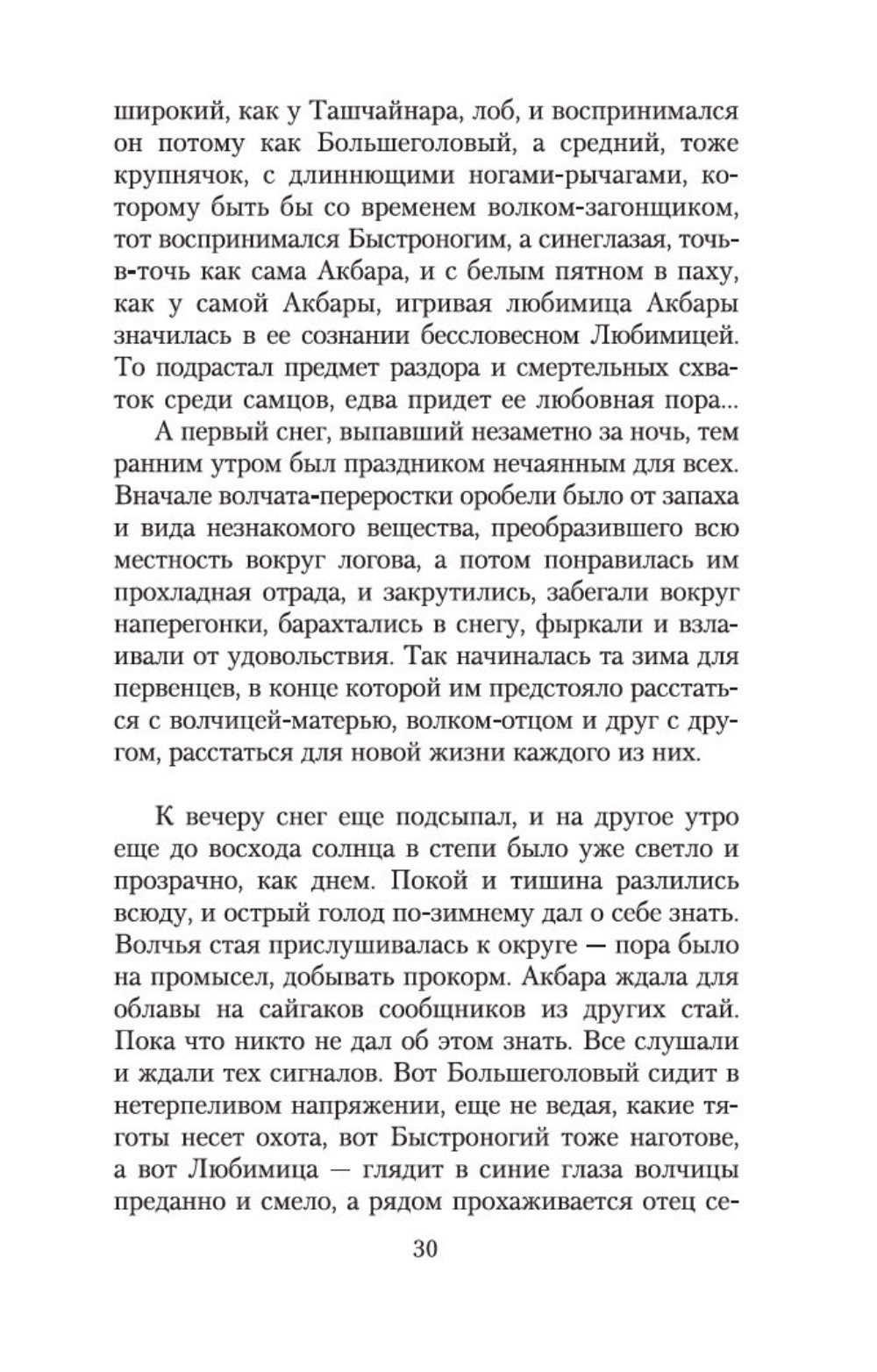 широкий, как у Ташчайнара, лоб, и воспринимался он потому как Большеголовый, а средний, тоже крупнячок, с длиннющими ногами-рычагами, которому быть бы со временем волком-загонщиком, тот воспринимался Быстроногим, а синеглазая, точь-в-точь как сама Акбара, и с белым пятном в паху, как у самой Акбары, игривая любимица Акбары значилась в ее сознании бессловесном Любимицей. То подрастал предмет раздора и смертельных схваток среди самцов, едва придет ее любовная пора...

А первый снег, выпавший незаметно за ночь, тем ранним утром был праздником нечаянным для всех. Вначале волчата-переростки оробели было от запаха и вида незнакомого вещества, преобразившего всю местность вокруг логова, а потом понравилась им прохладная отрада, и закрутились, забегали вокруг наперегонки, барахтались в снегу, фыркали и взлаивали от удовольствия. Так начиналась та зима для первенцев, в конце которой им предстояло расстаться с волчицей-матерью, волком-отцом и друг с другом, расстаться для новой жизни каждого из них.

К вечеру снег еще подсыпал, и на другое утро еще до восхода солнца в степи было уже светло и прозрачно, как днем. Покой и тишина разлились всюду, и острый голод по-зимнему дал о себе знать. Волчья стая прислушивалась к округе — пора было на промысел, добывать прокорм. Акбара ждала для облавы на сайгаков сообщников из других стай. Пока что никто не дал об этом знать. Все слушали и ждали тех сигналов. Вот Большеголовый сидит в нетерпеливом напряжении, еще не ведая, какие тяготы несет охота, вот Быстроногий тоже наготове, а вот Любимица — глядит в синие глаза волчицы преданно и смело, а рядом прохаживается отец се-

30